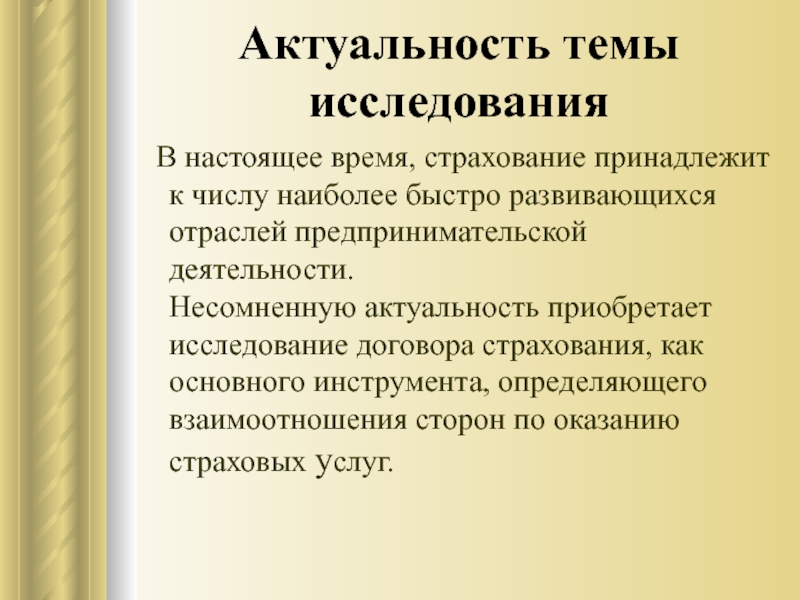 Актуальность темы исследования

В настоящее время, страхование принадлежит к числу наиболее быстро развивающихся отраслей предпринимательской деятельности.
Несомненную актуальность приобретает исследование договора страхования, как основного инструмента, определяющего взаимоотношения сторон по оказанию страховых услуг.